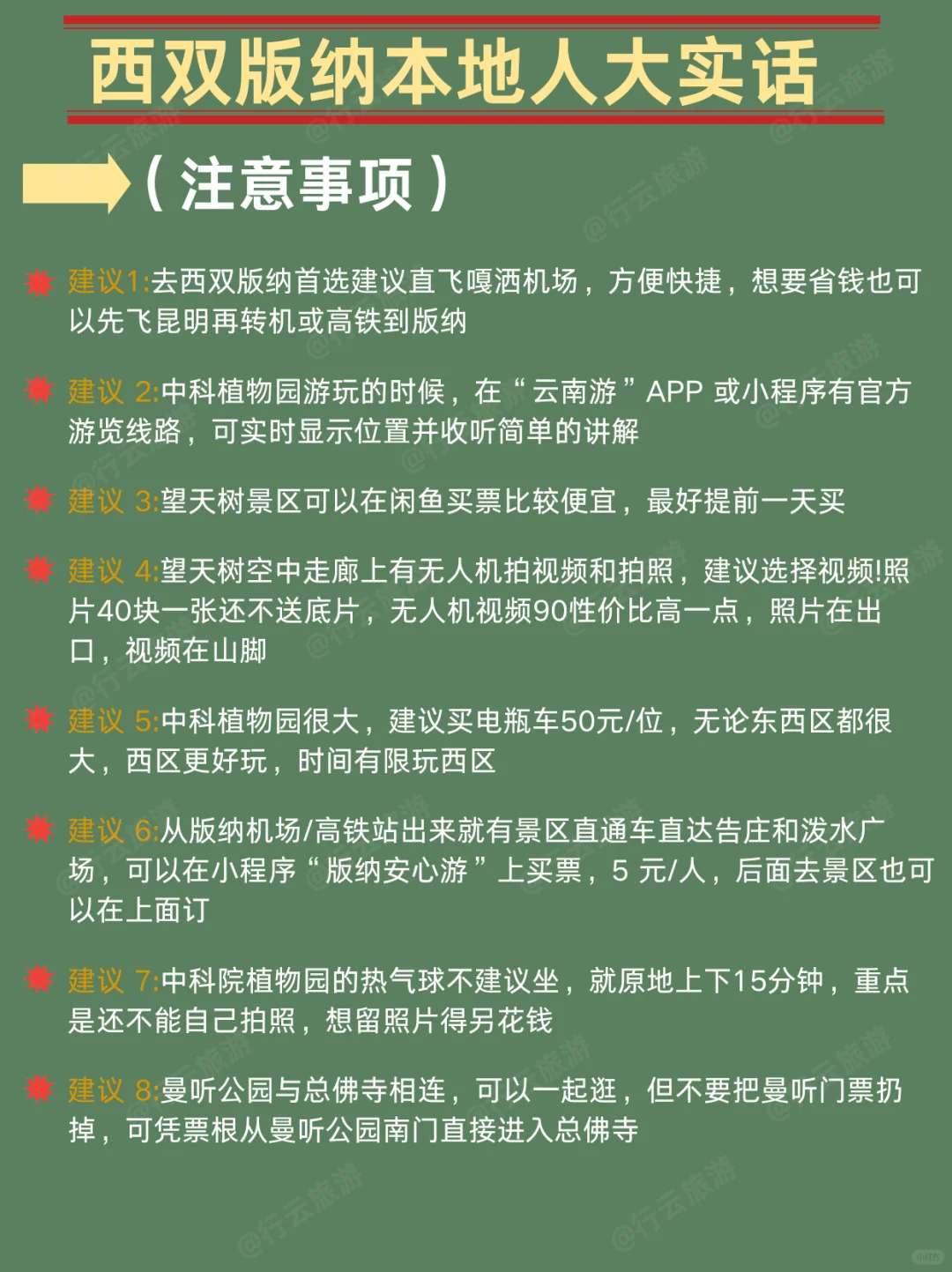 西双版纳本地人大实话

（注意事项）

建议1:去西双版纳首选建议直飞嘎洒机场，方便快捷，想要省钱也可以先飞昆明再转机或高铁到版纳

建议 2:中科植物园游玩的时候，在“云南游”APP 或小程序有官方游览线路，可实时显示位置并收听简单的讲解

建议 3:望天树景区可以在闲鱼买票比较便宜，最好提前一天买

建议 4:望天树空中走廊上有无人机拍视频和拍照，建议选择视频!照片40块一张还不送底片，无人机视频90性价比高一点，照片在出口，视频在山脚

建议 5:中科植物园很大，建议买电瓶车50元/位，无论东西区都很大，西区更好玩，时间有限玩西区

建议 6:从版纳机场/高铁站出来就有景区直通车直达告庄和泼水广场，可以在小程序“版纳安心游”上买票，5 元/人，后面去景区也可以在上面订

建议 7:中科院植物园的热气球不建议坐，就原地上下15分钟，重点是还不能自己拍照，想留照片得另花钱

建议 8:曼听公园与总佛寺相连，可以一起逛，但不要把曼听门票扔掉，可凭票根从曼听公园南门直接进入总佛寺

@行云旅游